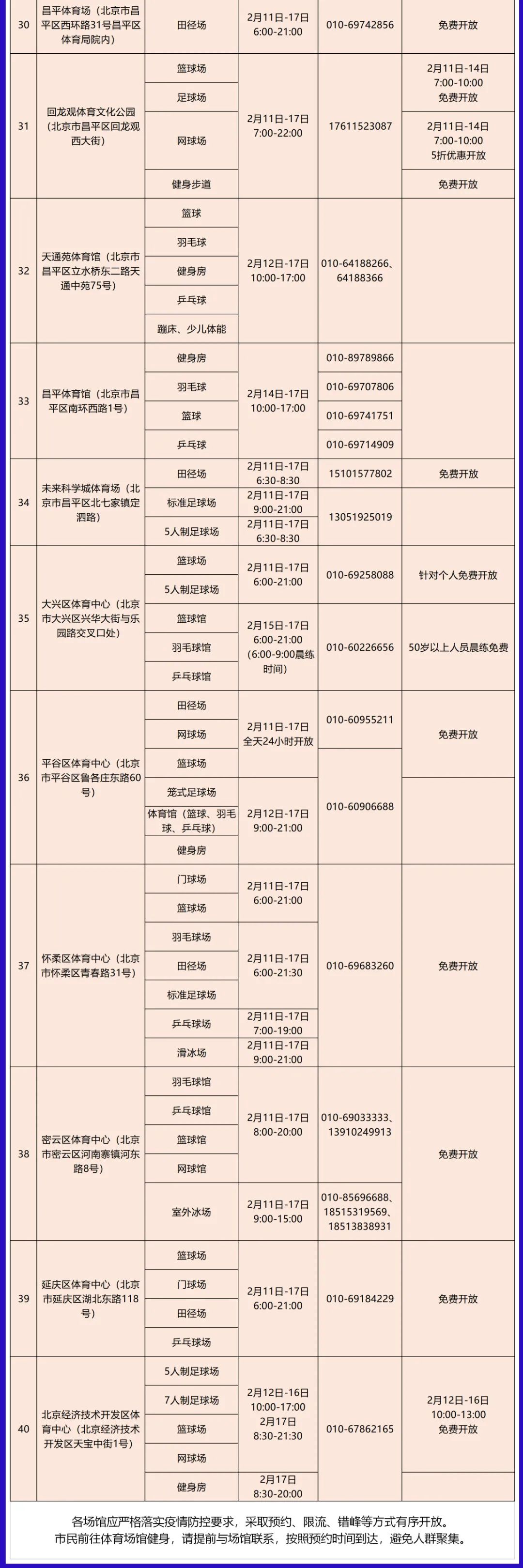 | 30 | 昌平体育场（北京市昌平区西环路31号昌平区体育局院内） | 田径场 | 2月11日-17日 6:00-21:00 | 010-69742856 | 免费开放 |
|---|---|---|---|---|---|
| 31 | 回龙观体育文化公园（北京市昌平区回龙观西大街） | 篮球场 | 2月11日-17日 7:00-22:00 | 17611523087 | 2月11日-14日 7:00-10:00 免费开放 |
| | | 足球场 | | | |
| | | 网球场 | | | 2月11日-14日 7:00-10:00 5折优惠开放 |
| | | 健身步道 | | | 免费开放 |
| 32 | 天通苑体育馆（北京市昌平区立水桥东二路天通中苑75号） | 篮球 | 2月12日-17日 10:00-17:00 | 010-64188266、64188366 | |
| | | 羽毛球 | | | |
| | | 健身房 | | | |
| | | 乒乓球 | | | |
| | | 蹦床、少儿体能 | | | |
| 33 | 昌平体育馆（北京市昌平区南环西路1号） | 健身房 | 2月14日-17日 10:00-17:00 | 010-89789866 | |
| | | 羽毛球 | | 010-69707806 | |
| | | 篮球 | | 010-69741751 | |
| | | 乒乓球 | | 010-69714909 | |
| 34 | 未来科学城体育场（北京市昌平区北七家镇定泗路） | 田径场 | 2月11日-17日 6:30-8:30 | 15101577802 | 免费开放 |
| | | 标准足球场 | 2月11日-17日 9:00-21:00 | 13051925019 | |
| | | 5人制足球场 | 2月11日-17日 6:30-8:30 | | |
| 35 | 大兴区体育中心（北京市大兴区兴华大街与乐园路交叉口处） | 篮球场 | 2月11日-17日 6:00-21:00 | 010-69258088 | 针对个人免费开放 |
| | | 5人制足球场 | | | |
| | | 篮球馆 | 2月15日-17日 6:00-21:00 (6:00-9:00晨练时间) | 010-60226656 | 50岁以上人员晨练免费 |
| | | 羽毛球馆 | | | |
| | | 乒乓球馆 | | | |
| 36 | 平谷区体育中心（北京市平谷区鲁各庄东路60号） | 田径场 | 2月11日-17日 全天24小时开放 | 010-60955211 | 免费开放 |
| | | 网球场 | | | |
| | | 篮球场 | | 010-60906688 | |
| | | 笼式足球场 | 2月12日-17日 9:00-21:00 | | |
| | | 体育馆（篮球、羽毛球、乒乓球） | | | |
| | | 健身房 | | | |
| 37 | 怀柔区体育中心（北京市怀柔区青春路31号） | 门球场 | 2月11日-17日 6:00-21:00 | 010-69683260 | 免费开放 |
| | | 篮球场 | | | |
| | | 羽毛球场 | 2月11日-17日 6:00-21:30 | | |
| | | 田径场 | | | |
| | | 标准足球场 | | | |
| | | 乒乓球场 | 2月11日-17日 7:00-19:00 | | |
| | | 滑冰场 | 2月11日-17日 9:00-21:00 | | |
| 38 | 密云区体育中心（北京市密云区河南寨镇河东路8号） | 羽毛球馆 | 2月11日-17日 8:00-20:00 | 010-69033333、13910249913 | 免费开放 |
| | | 乒乓球馆 | | | |
| | | 篮球馆 | | | |
| | | 网球馆 | | | |
| | | 室外冰场 | 2月11日-17日 9:00-15:00 | 010-85696688、18515319569、18513838931 | |
| 39 | 延庆区体育中心（北京市延庆区湖北东路118号） | 篮球场 | 2月11日-17日 6:00-21:00 | 010-69184229 | 免费开放 |
| | | 门球场 | | | |
| | | 田径场 | | | |
| | | 乒乓球场 | | | |
| 40 | 北京经济技术开发区体育中心（北京经济技术开发区天宝中街1号） | 5人制足球场 | 2月12日-16日 10:00-17:00 2月17日 8:30-21:30 | 010-67862165 | 2月12日-16日 10:00-13:00 免费开放 |
| | | 7人制足球场 | | | |
| | | 篮球场 | | | |
| | | 网球场 | | | |
| | | 健身房 | 2月17日 8:30-20:00 | | |

各场馆应严格落实疫情防控要求，采取预约、限流、错峰等方式有序开放。
市民前往体育场馆健身，请提前与场馆联系，按照预约时间到达，避免人群聚集。